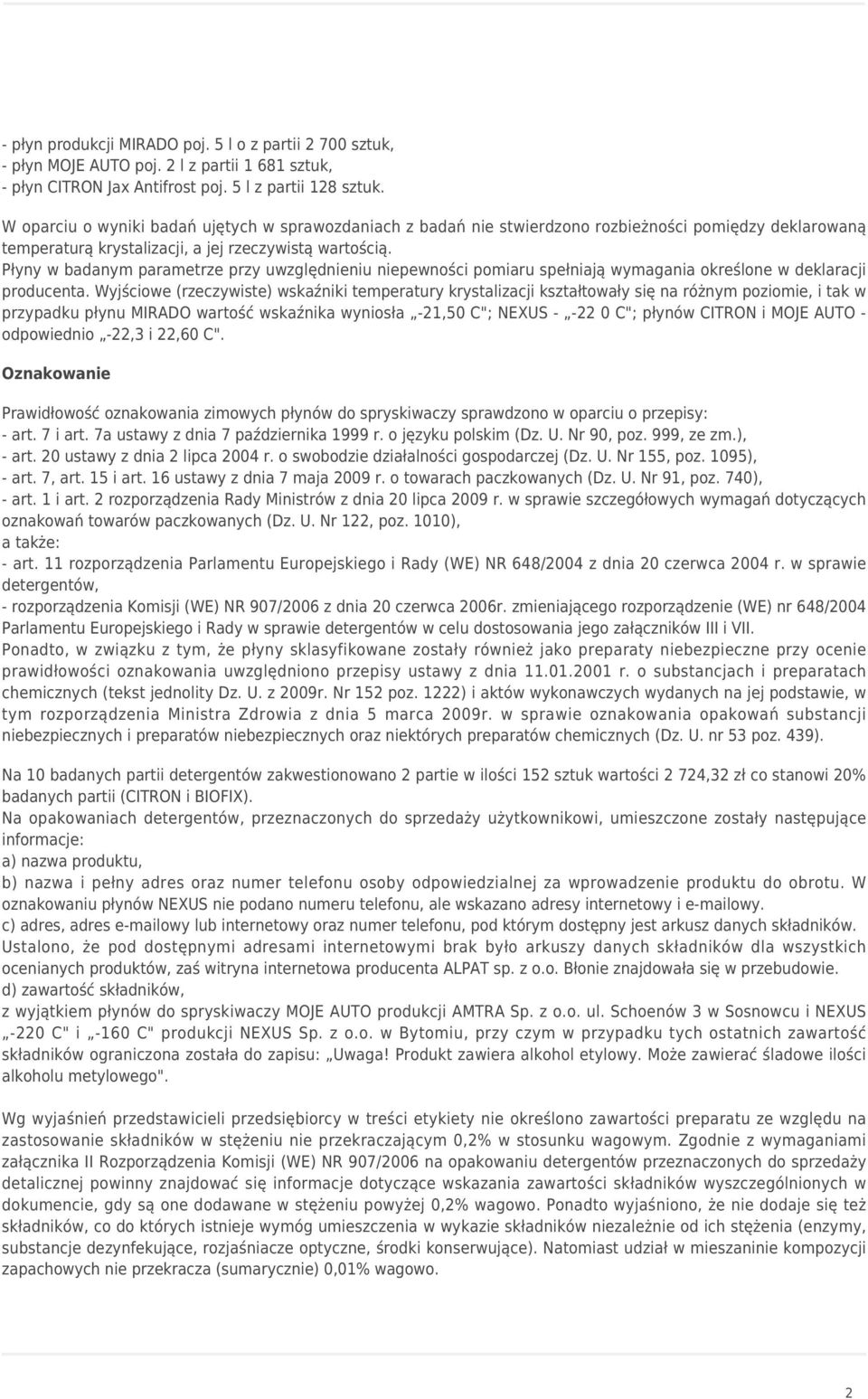 - płyn produkcji MIRADO poj. 5 l o z partii 2 700 sztuk,
- płyn MOJE AUTO poj. 2 l z partii 1 681 sztuk,
- płyn CITRON Jax Antifrost poj. 5 l z partii 128 sztuk.
W oparciu o wyniki badań ujętych w sprawozdaniach z badań nie stwierdzono rozbieżności pomiędzy deklarowaną temperaturą krystalizacji, a jej rzeczywistą wartością.
Płyny w badanym parametrze przy uwzględnieniu niepewności pomiaru spełniają wymagania określone w deklaracji producenta. Wyjściowe (rzeczywiste) wskaźniki temperatury krystalizacji kształtowały się na różnym poziomie, i tak w przypadku płynu MIRADO wartość wskaźnika wyniosła „-21,50 C"; NEXUS - „-22 0 C"; płynów CITRON i MOJE AUTO - odpowiednio „-22,3 i 22,60 C".

Oznakowanie

Prawidłowość oznakowania zimowych płynów do spryskiwaczy sprawdzono w oparciu o przepisy:
- art. 7 i art. 7a ustawy z dnia 7 października 1999 r. o języku polskim (Dz. U. Nr 90, poz. 999, ze zm.),
- art. 20 ustawy z dnia 2 lipca 2004 r. o swobodzie działalności gospodarczej (Dz. U. Nr 155, poz. 1095),
- art. 7, art. 15 i art. 16 ustawy z dnia 7 maja 2009 r. o towarach paczkowanych (Dz. U. Nr 91, poz. 740),
- art. 1 i art. 2 rozporządzenia Rady Ministrów z dnia 20 lipca 2009 r. w sprawie szczegółowych wymagań dotyczących oznakowań towarów paczkowanych (Dz. U. Nr 122, poz. 1010),
a także:
- art. 11 rozporządzenia Parlamentu Europejskiego i Rady (WE) NR 648/2004 z dnia 20 czerwca 2004 r. w sprawie detergentów,
- rozporządzenia Komisji (WE) NR 907/2006 z dnia 20 czerwca 2006r. zmieniającego rozporządzenie (WE) nr 648/2004 Parlamentu Europejskiego i Rady w sprawie detergentów w celu dostosowania jego załączników III i VII.
Ponadto, w związku z tym, że płyny sklasyfikowane zostały również jako preparaty niebezpieczne przy ocenie prawidłowości oznakowania uwzględniono przepisy ustawy z dnia 11.01.2001 r. o substancjach i preparatach chemicznych (tekst jednolity Dz. U. z 2009r. Nr 152 poz. 1222) i aktów wykonawczych wydanych na jej podstawie, w tym rozporządzenia Ministra Zdrowia z dnia 5 marca 2009r. w sprawie oznakowania opakowań substancji niebezpiecznych i preparatów niebezpiecznych oraz niektórych preparatów chemicznych (Dz. U. nr 53 poz. 439).

Na 10 badanych partii detergentów zakwestionowano 2 partie w ilości 152 sztuk wartości 2 724,32 zł co stanowi 20% badanych partii (CITRON i BIOFIX).
Na opakowaniach detergentów, przeznaczonych do sprzedaży użytkownikowi, umieszczone zostały następujące informacje:
a) nazwa produktu,
b) nazwa i pełny adres oraz numer telefonu osoby odpowiedzialnej za wprowadzenie produktu do obrotu. W oznakowaniu płynów NEXUS nie podano numeru telefonu, ale wskazano adresy internetowy i e-mailowy.
c) adres, adres e-mailowy lub internetowy oraz numer telefonu, pod którym dostępny jest arkusz danych składników. Ustalono, że pod dostępnymi adresami internetowymi brak było arkuszy danych składników dla wszystkich ocenianych produktów, zaś witryna internetowa producenta ALPAT sp. z o.o. Błonie znajdowała się w przebudowie.
d) zawartość składników,
z wyjątkiem płynów do spryskiwaczy MOJE AUTO produkcji AMTRA Sp. z o.o. ul. Schoenów 3 w Sosnowcu i NEXUS „-220 C" i „-160 C" produkcji NEXUS Sp. z o.o. w Bytomiu, przy czym w przypadku tych ostatnich zawartość składników ograniczona została do zapisu: „Uwaga! Produkt zawiera alkohol etylowy. Może zawierać śladowe ilości alkoholu metylowego".

Wg wyjaśnień przedstawicieli przedsiębiorcy w treści etykiety nie określono zawartości preparatu ze względu na zastosowanie składników w stężeniu nie przekraczającym 0,2% w stosunku wagowym. Zgodnie z wymaganiami załącznika II Rozporządzenia Komisji (WE) NR 907/2006 na opakowaniu detergentów przeznaczonych do sprzedaży detalicznej powinny znajdować się informacje dotyczące wskazania zawartości składników wyszczególnionych w dokumencie, gdy są one dodawane w stężeniu powyżej 0,2% wagowo. Ponadto wyjaśniono, że nie dodaje się też składników, co do których istnieje wymóg umieszczenia w wykazie składników niezależnie od ich stężenia (enzymy, substancje dezynfekujące, rozjaśniacze optyczne, środki konserwujące). Natomiast udział w mieszaninie kompozycji zapachowych nie przekracza (sumarycznie) 0,01% wagowo.

2